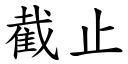 截止